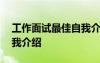 工作面试最佳自我介
我介绍